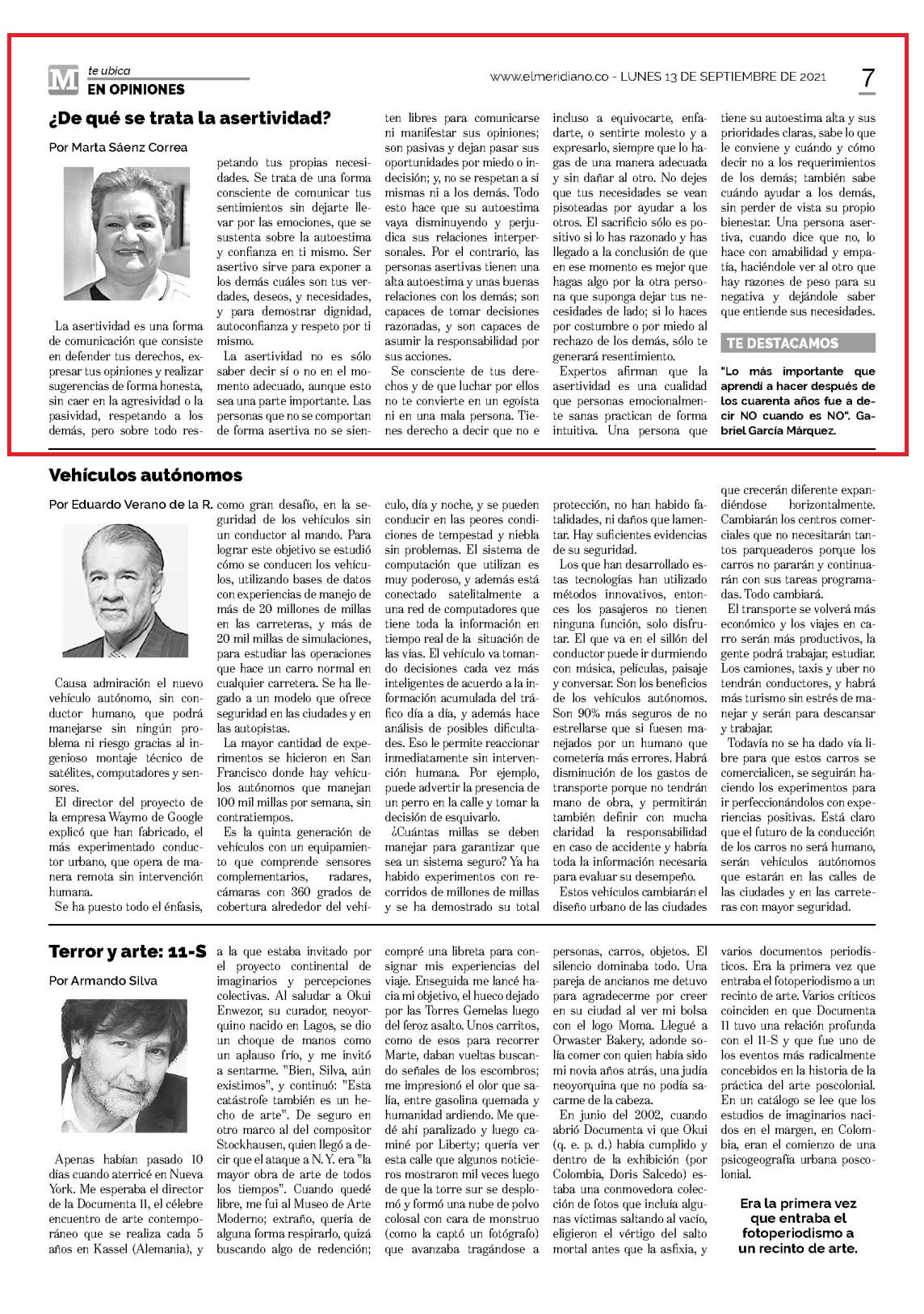 M te ubica
EN OPINIONES

www.elmeridiano.co - LUNES 13 DE SEPTIEMBRE DE 2021 7

¿De qué se trata la asertividad?

Por Marta Sáenz Correa

La asertividad es una forma de comunicación que consiste en defender tus derechos, expresar tus opiniones y realizar sugerencias de forma honesta, sin caer en la agresividad o la pasividad, respetando a los demás, pero sobre todo respetando tus propias necesidades. Se trata de una forma consciente de comunicar tus sentimientos sin dejarte llevar por las emociones, que se sustenta sobre la autoestima y confianza en ti mismo. Ser asertivo sirve para exponer a los demás cuáles son tus verdades, deseos, y necesidades, y para demostrar dignidad, autoconfianza y respeto por ti mismo.

La asertividad no es sólo saber decir sí o no en el momento adecuado, aunque esto sea una parte importante. Las personas que no se comportan de forma asertiva no se sienten libres para comunicarse ni manifestar sus opiniones; son pasivas y dejan pasar sus oportunidades por miedo o indecisión; y, no se respetan a sí mismas ni a los demás. Todo esto hace que su autoestima vaya disminuyendo y perjudica sus relaciones interpersonales. Por el contrario, las personas asertivas tienen una alta autoestima y unas buenas relaciones con los demás; son capaces de tomar decisiones razonadas, y son capaces de asumir la responsabilidad por sus acciones.

Se consciente de tus derechos y de que luchar por ellos no te convierte en un egoísta ni en una mala persona. Tienes derecho a decir que no e incluso a equivocarte, enfadarte, o sentirte molesto y a expresarlo, siempre que lo hagas de una manera adecuada y sin dañar al otro. No dejes que tus necesidades se vean pisoteadas por ayudar a los otros. El sacrificio sólo es positivo si lo has razonado y has llegado a la conclusión de que en ese momento es mejor que hagas algo por la otra persona que suponga dejar tus necesidades de lado; si lo haces por costumbre o por miedo al rechazo de los demás, sólo te generará resentimiento.

Expertos afirman que la asertividad es una cualidad que personas emocionalmente sanas practican de forma intuitiva. Una persona que tiene su autoestima alta y sus prioridades claras, sabe lo que le conviene y cuándo y cómo decir no a los requerimientos de los demás; también sabe cuándo ayudar a los demás, sin perder de vista su propio bienestar. Una persona asertiva, cuando dice que no, lo hace con amabilidad y empatía, haciéndole ver al otro que hay razones de peso para su negativa y dejándole saber que entiende sus necesidades.

TE DESTACAMOS

"Lo más importante que aprendí a hacer después de los cuarenta años fue a decir NO cuando es NO". Gabriel García Márquez.

Vehículos autónomos

Por Eduardo Verano de la R.

Causa admiración el nuevo vehículo autónomo, sin conductor humano, que podrá manejarse sin ningún problema ni riesgo gracias al ingenioso montaje técnico de satélites, computadores y sensores.

El director del proyecto de la empresa Waymo de Google explicó que han fabricado, el más experimentado conductor urbano, que opera de manera remota sin intervención humana.

Se ha puesto todo el énfasis, como gran desafío, en la seguridad de los vehículos sin un conductor al mando. Para lograr este objetivo se estudió cómo se conducen los vehículos, utilizando bases de datos con experiencias de manejo de más de 20 millones de millas en las carreteras, y más de 20 mil millas de simulaciones, para estudiar las operaciones que hace un carro normal en cualquier carretera. Se ha llegado a un modelo que ofrece seguridad en las ciudades y en las autopistas.

La mayor cantidad de experimentos se hicieron en San Francisco donde hay vehículos autónomos que manejan 100 mil millas por semana, sin contratiempos.

Es la quinta generación de vehículos con un equipamiento que comprende sensores complementarios, radares, cámaras con 360 grados de cobertura alrededor del vehículo, día y noche, y se pueden conducir en las peores condiciones de tempestad y niebla sin problemas. El sistema de computación que utilizan es muy poderoso, y además está conectado satelitalmente a una red de computadores que tiene toda la información en tiempo real de la situación de las vías. El vehículo va tomando decisiones cada vez más inteligentes de acuerdo a la información acumulada del tráfico día a día, y además hace análisis de posibles dificultades. Eso le permite reaccionar inmediatamente sin intervención humana. Por ejemplo, puede advertir la presencia de un perro en la calle y tomar la decisión de esquivarlo.

¿Cuántas millas se deben manejar para garantizar que sea un sistema seguro? Ya ha habido experimentos con recorridos de millones de millas y se ha demostrado su total protección, no han habido fatalidades, ni daños que lamentar. Hay suficientes evidencias de su seguridad.

Los que han desarrollado estas tecnologías han utilizado métodos innovativos, entonces los pasajeros no tienen ninguna función, solo disfrutar. El que va en el sillón del conductor puede ir durmiendo con música, películas, paisaje y conversar. Son los beneficios de los vehículos autónomos. Son 90% más seguros de no estrellarse que si fuesen manejados por un humano que cometería más errores. Habrá disminución de los gastos de transporte porque no tendrán mano de obra, y permitirán también definir con mucha claridad la responsabilidad en caso de accidente y habría toda la información necesaria para evaluar su desempeño.

Estos vehículos cambiarán el diseño urbano de las ciudades que crecerán diferente expandiéndose horizontalmente. Cambiarán los centros comerciales que no necesitarán tantos parqueaderos porque los carros no pararán y continuarán con sus tareas programadas. Todo cambiará.

El transporte se volverá más económico y los viajes en carro serán más productivos, la gente podrá trabajar, estudiar. Los camiones, taxis y uber no tendrán conductores, y habrá más turismo sin estrés de manejar y serán para descansar y trabajar.

Todavía no se ha dado vía libre para que estos carros se comercialicen, se seguirán haciendo los experimentos para ir perfeccionándolos con experiencias positivas. Está claro que el futuro de la conducción de los carros no será humano, serán vehículos autónomos que estarán en las calles de las ciudades y en las carreteras con mayor seguridad.

Terror y arte: 11-S

Por Armando Silva

Apenas habían pasado 10 días cuando aterricé en Nueva York. Me esperaba el director de la Documenta 11, el célebre encuentro de arte contemporáneo que se realiza cada 5 años en Kassel (Alemania), y a la que estaba invitado por el proyecto continental de imaginarios y percepciones colectivas. Al saludar a Okui Enwezor, su curador, neoyorquino nacido en Lagos, se dio un choque de manos como un aplauso frío, y me invitó a sentarme. "Bien, Silva, aún existimos", y continuó: "Esta catástrofe también es un hecho de arte". De seguro en otro marco al del compositor Stockhausen, quien llegó a decir que el ataque a N. Y. era "la mayor obra de arte de todos los tiempos". Cuando quedé libre, me fui al Museo de Arte Moderno; extraño, quería de alguna forma respirarlo, quizá buscando algo de redención; compré una libreta para consignar mis experiencias del viaje. Enseguida me lancé hacia mi objetivo, el hueco dejado por las Torres Gemelas luego del feroz asalto. Unos carritos, como de esos para recorrer Marte, daban vueltas buscando señales de los escombros; me impresionó el olor que salía, entre gasolina quemada y humanidad ardiendo. Me quedé ahí paralizado y luego caminé por Liberty; quería ver esta calle que algunos noticieros mostraron mil veces luego de que la torre sur se desplomó y formó una nube de polvo colosal con cara de monstruo (como la captó un fotógrafo) que avanzaba tragándose a personas, carros, objetos. El silencio dominaba todo. Una pareja de ancianos me detuvo para agradecerme por creer en su ciudad al ver mi bolsa con el logo Moma. Llegué a Orwaster Bakery, adonde solía comer con quien había sido mi novia años atrás, una judía neoyorquina que no podía sacarme de la cabeza.

En junio del 2002, cuando abrió Documenta vi que Okui (q. e. p. d.) había cumplido y dentro de la exhibición (por Colombia, Doris Salcedo) estaba una conmovedora colección de fotos que incluía algunas víctimas saltando al vacío, eligieron el vértigo del salto mortal antes que la asfixia, y varios documentos periodísticos. Era la primera vez que entraba el fotoperiodismo a un recinto de arte. Varios críticos coinciden en que Documenta 11 tuvo una relación profunda con el 11-S y que fue uno de los eventos más radicalmente concebidos en la historia de la práctica del arte poscolonial. En un catálogo se lee que los estudios de imaginarios nacidos en el margen, en Colombia, eran el comienzo de una psicogeografía urbana poscolonial.

Era la primera vez que entraba el fotoperiodismo a un recinto de arte.